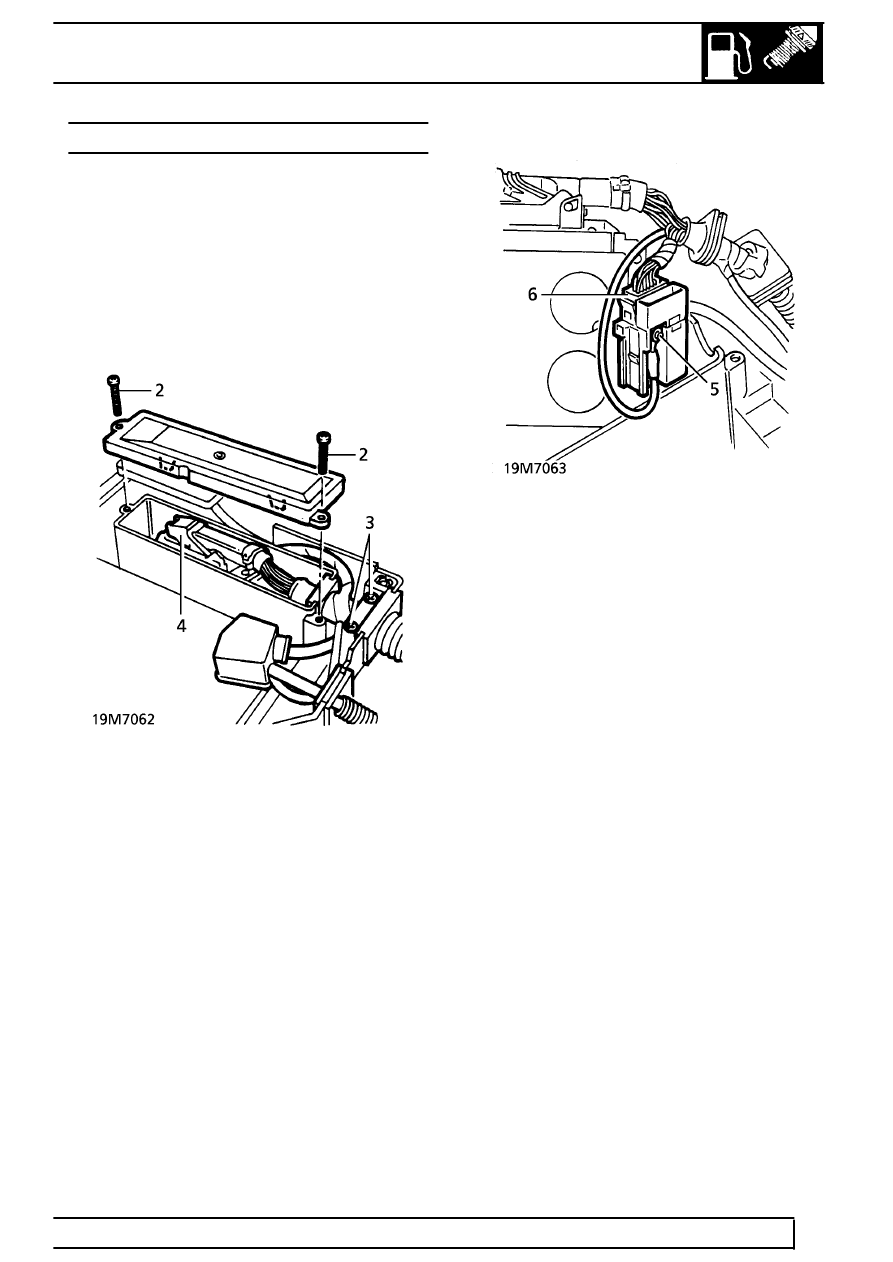 2

2

3

4

19M7062

6

5

19M7063